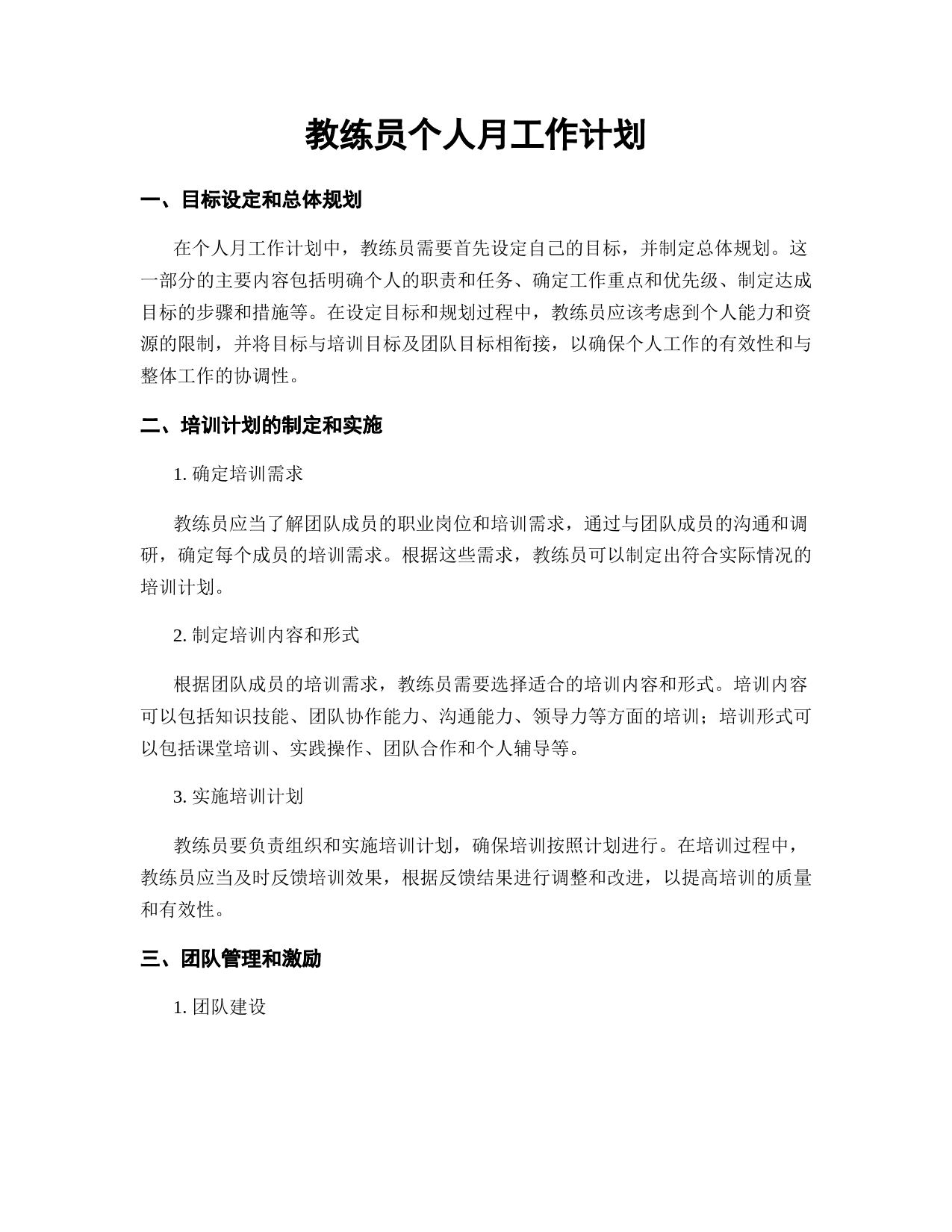 教练员个人月工作计划

一、目标设定和总体规划

在个人月工作计划中，教练员需要首先设定自己的目标，并制定总体规划。这一部分的主要内容包括明确个人的职责和任务、确定工作重点和优先级、制定达成目标的步骤和措施等。在设定目标和规划过程中，教练员应该考虑到个人能力和资源的限制，并将目标与培训目标及团队目标相衔接，以确保个人工作的有效性和与整体工作的协调性。

二、培训计划的制定和实施

1. 确定培训需求

教练员应当了解团队成员的职业岗位和培训需求，通过与团队成员的沟通和调研，确定每个成员的培训需求。根据这些需求，教练员可以制定出符合实际情况的培训计划。

2. 制定培训内容和形式

根据团队成员的培训需求，教练员需要选择适合的培训内容和形式。培训内容可以包括知识技能、团队协作能力、沟通能力、领导力等方面的培训；培训形式可以包括课堂培训、实践操作、团队合作和个人辅导等。

3. 实施培训计划

教练员要负责组织和实施培训计划，确保培训按照计划进行。在培训过程中，教练员应当及时反馈培训效果，根据反馈结果进行调整和改进，以提高培训的质量和有效性。

三、团队管理和激励

1. 团队建设